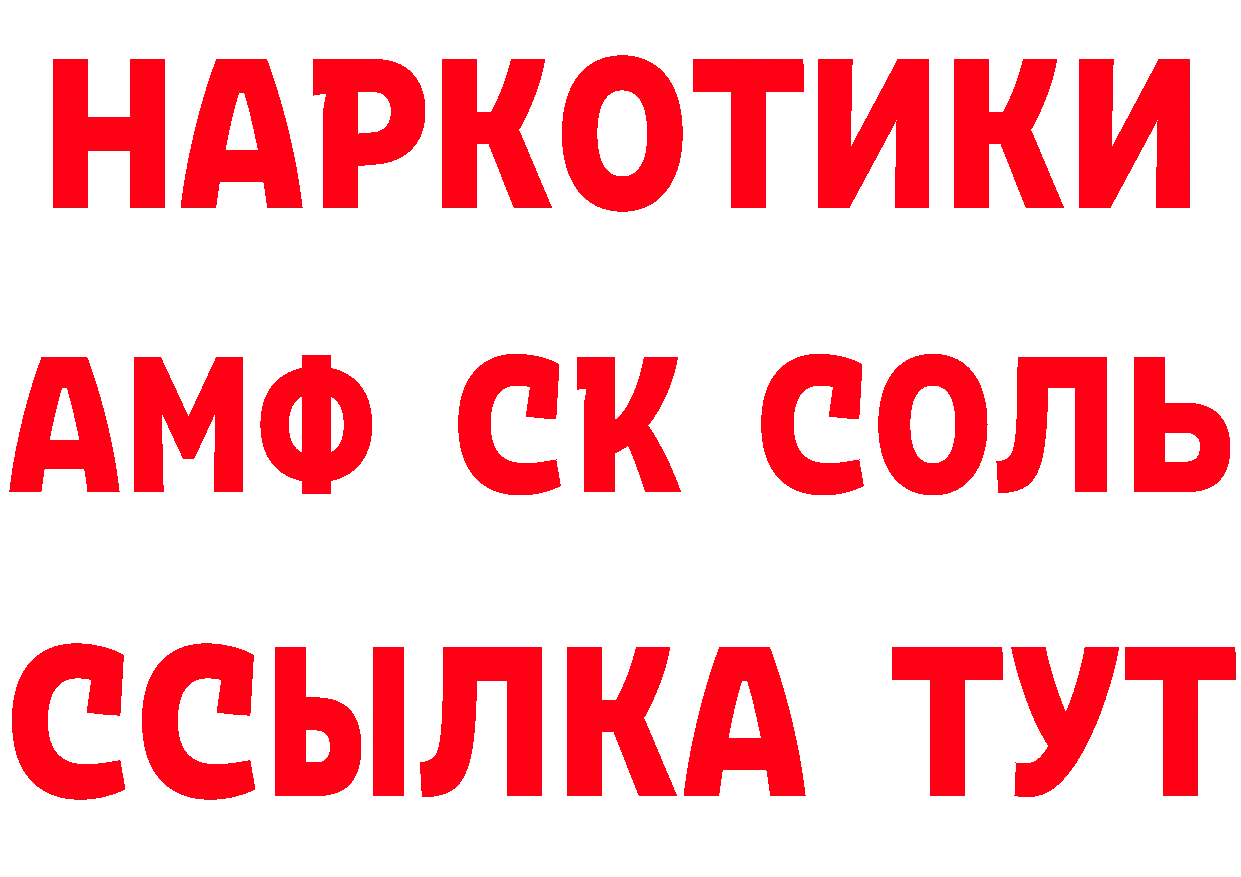 НАРКОТИКИ

АМФ СК СОЛЬ

ССЫЛКА ТУТ